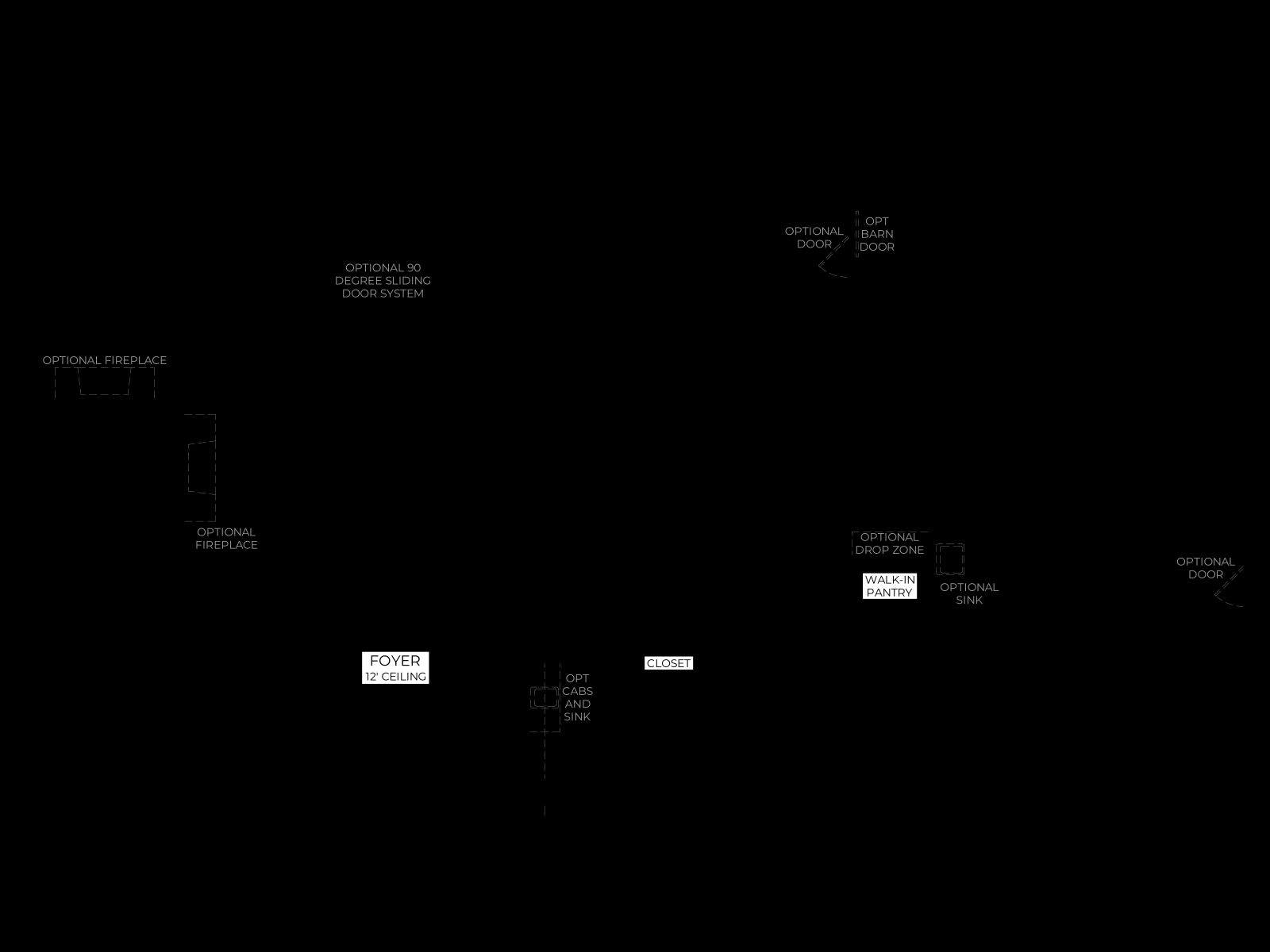 OPTIONAL DOOR

OPT BARN DOOR

OPTIONAL 90 DEGREE SLIDING DOOR SYSTEM

OPTIONAL FIREPLACE

OPTIONAL FIREPLACE

OPTIONAL DROP ZONE

WALK-IN PANTRY

OPTIONAL SINK

OPTIONAL DOOR

FOYER
12' CEILING

OPT CABS AND SINK

CLOSET